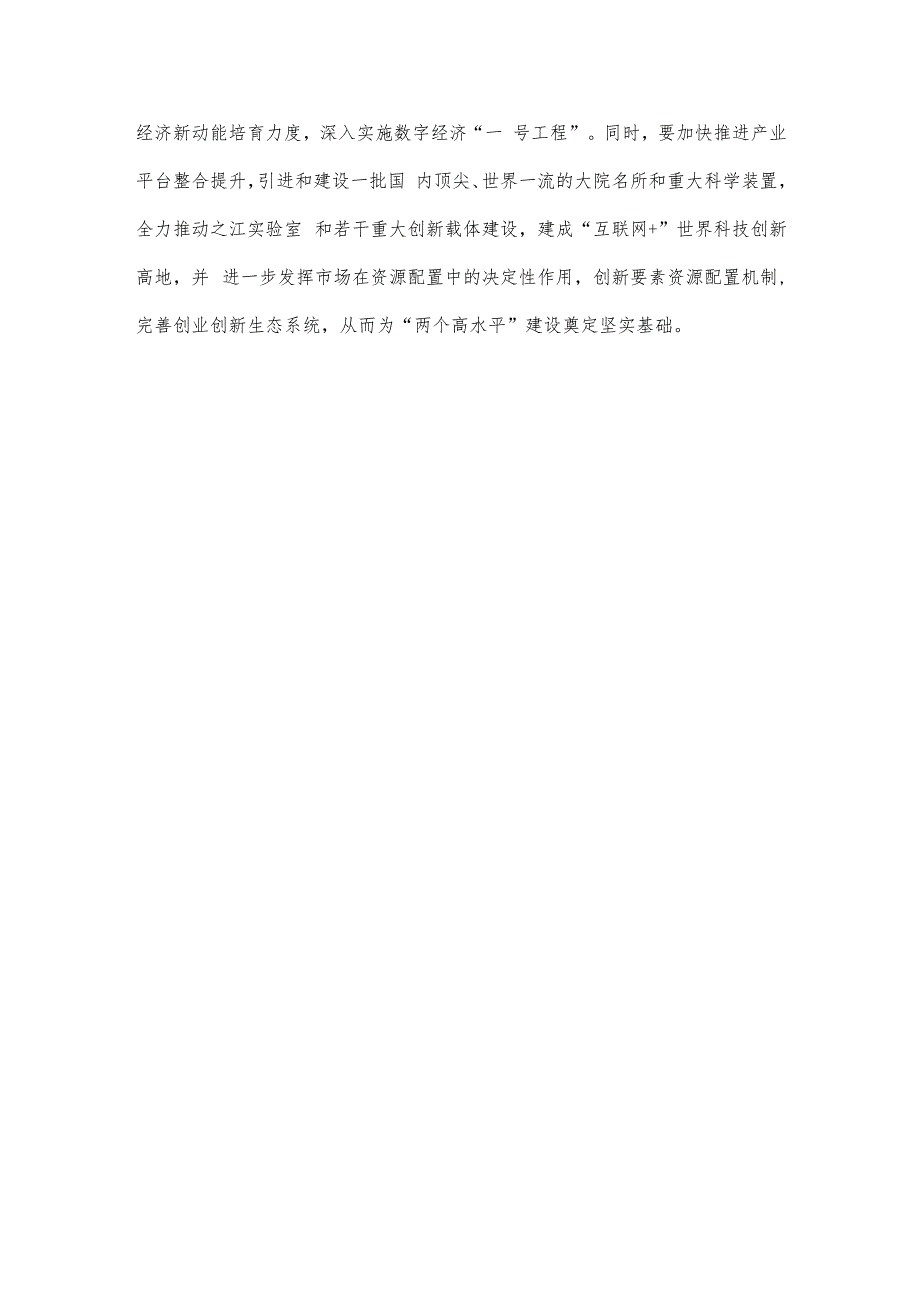 经济新动能培育力度，深入实施数字经济“一 号工程”。同时，要加快推进产业平台整合提升，引进和建设一批国 内顶尖、世界一流的大院名所和重大科学装置，全力推动之江实验室 和若干重大创新载体建设，建成“互联网+”世界科技创新高地，并 进一步发挥市场在资源配置中的决定性作用，创新要素资源配置机制，完善创业创新生态系统，从而为“两个高水平”建设奠定坚实基础。